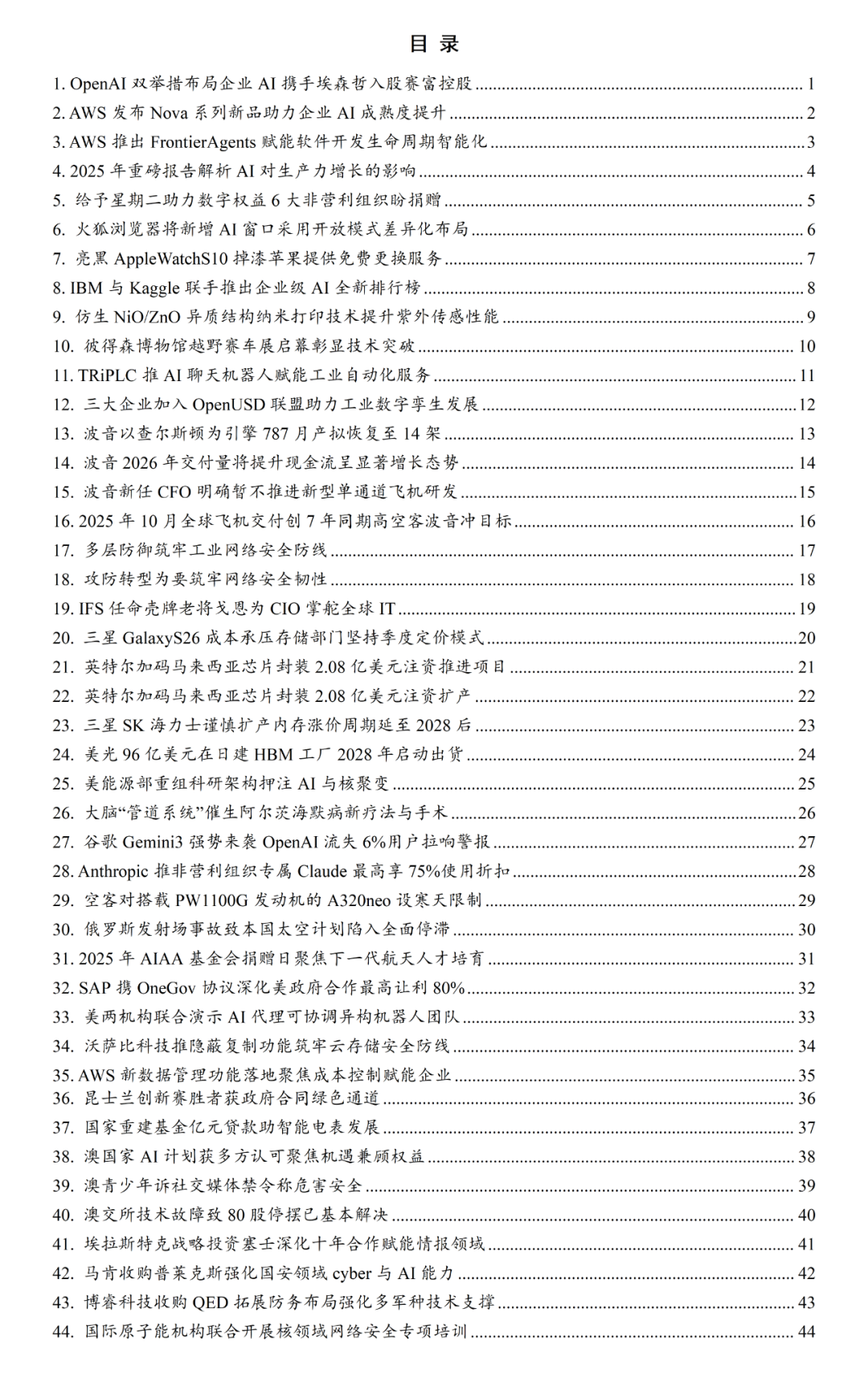 目 录

1. OpenAI 双举措布局企业 AI 携手埃森哲入股赛富控股 ........ 1
2. AWS 发布 Nova 系列新品助力企业 AI 成熟度提升 ........ 2
3. AWS 推出 FrontierAgents 赋能软件开发生命周期智能化 ........ 3
4. 2025 年重磅报告解析 AI 对生产力增长的影响 ........ 4
5. 给予星期二助力数字权益 6 大非营利组织盼捐赠 ........ 5
6. 火狐浏览器将新增 AI 窗口采用开放模式差异化布局 ........ 6
7. 亮黑 AppleWatchS10 掉漆苹果提供免费更换服务 ........ 7
8. IBM 与 Kaggle 联手推出企业级 AI 全新排行榜 ........ 8
9. 仿生 NiO/ZnO 异质结构纳米打印技术提升紫外传感性能 ........ 9
10. 彼得森博物馆越野赛车展启幕彰显技术突破 ........ 10
11. TRiPLC 推 AI 聊天机器人赋能工业自动化服务 ........ 11
12. 三大企业加入 OpenUSD 联盟助力工业数字孪生发展 ........ 12
13. 波音以查尔斯顿为引擎 787 月产拟恢复至 14 架 ........ 13
14. 波音 2026 年交付量将提升现金流呈显著增长态势 ........ 14
15. 波音新任 CFO 明确暂不推进新型单通道飞机研发 ........ 15
16. 2025 年 10 月全球飞机交付创 7 年同期高空客波音冲目标 ........ 16
17. 多层防御筑牢工业网络安全防线 ........ 17
18. 攻防转型为要筑牢网络安全韧性 ........ 18
19. IFS 任命壳牌老将戈恩为 CIO 掌舵全球 IT ........ 19
20. 三星 GalaxyS26 成本承压存储部门坚持季度定价模式 ........ 20
21. 英特尔加码马来西亚芯片封装 2.08 亿美元注资推进项目 ........ 21
22. 英特尔加码马来西亚芯片封装 2.08 亿美元注资扩产 ........ 22
23. 三星 SK 海力士谨慎扩产内存涨价周期延至 2028 后 ........ 23
24. 美光 96 亿美元在日建 HBM 工厂 2028 年启动出货 ........ 24
25. 美能源部重组科研架构押注 AI 与核聚变 ........ 25
26. 大脑“管道系统”催生阿尔茨海默病新疗法与手术 ........ 26
27. 谷歌 Gemini3 强势来袭 OpenAI 流失 6%用户拉响警报 ........ 27
28. Anthropic 推非营利组织专属 Claude 最高享 75%使用折扣 ........ 28
29. 空客对搭载 PW1100G 发动机的 A320neo 设寒天限制 ........ 29
30. 俄罗斯发射场事故致本国太空计划陷入全面停滞 ........ 30
31. 2025 年 AIAA 基金会捐赠日聚焦下一代航天人才培育 ........ 31
32. SAP 携 OneGov 协议深化美政府合作最高让利 80% ........ 32
33. 美两机构联合演示 AI 代理可协调异构机器人团队 ........ 33
34. 沃萨比科技推隐蔽复制功能筑牢云存储安全防线 ........ 34
35. AWS 新数据管理功能落地聚焦成本控制赋能企业 ........ 35
36. 昆士兰创新赛胜者获政府合同绿色通道 ........ 36
37. 国家重建基金亿元贷款助智能电表发展 ........ 37
38. 澳国家 AI 计划获多方认可聚焦机遇兼顾权益 ........ 38
39. 澳青少年诉社交媒体禁令称危害安全 ........ 39
40. 澳交所技术故障致 80 股停摆已基本解决 ........ 40
41. 埃拉斯特克战略投资塞壬深化十年合作赋能情报领域 ........ 41
42. 马肯收购普莱克斯强化国安领域 cyber 与 AI 能力 ........ 42
43. 博睿科技收购 QED 拓展防务布局强化多军种技术支撑 ........ 43
44. 国际原子能机构联合开展核领域网络安全专项培训 ........ 44